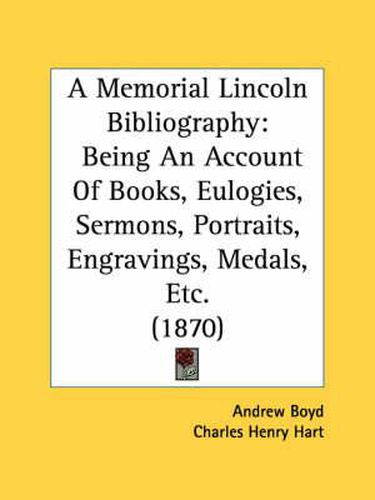 A Memorial Lincoln Bibliography: Being An Account Of Books, Eulogies, Sermons, Portraits, Engravings, Medals, Etc.
(1870)

Andrew Boyd
Charles Henry Hart